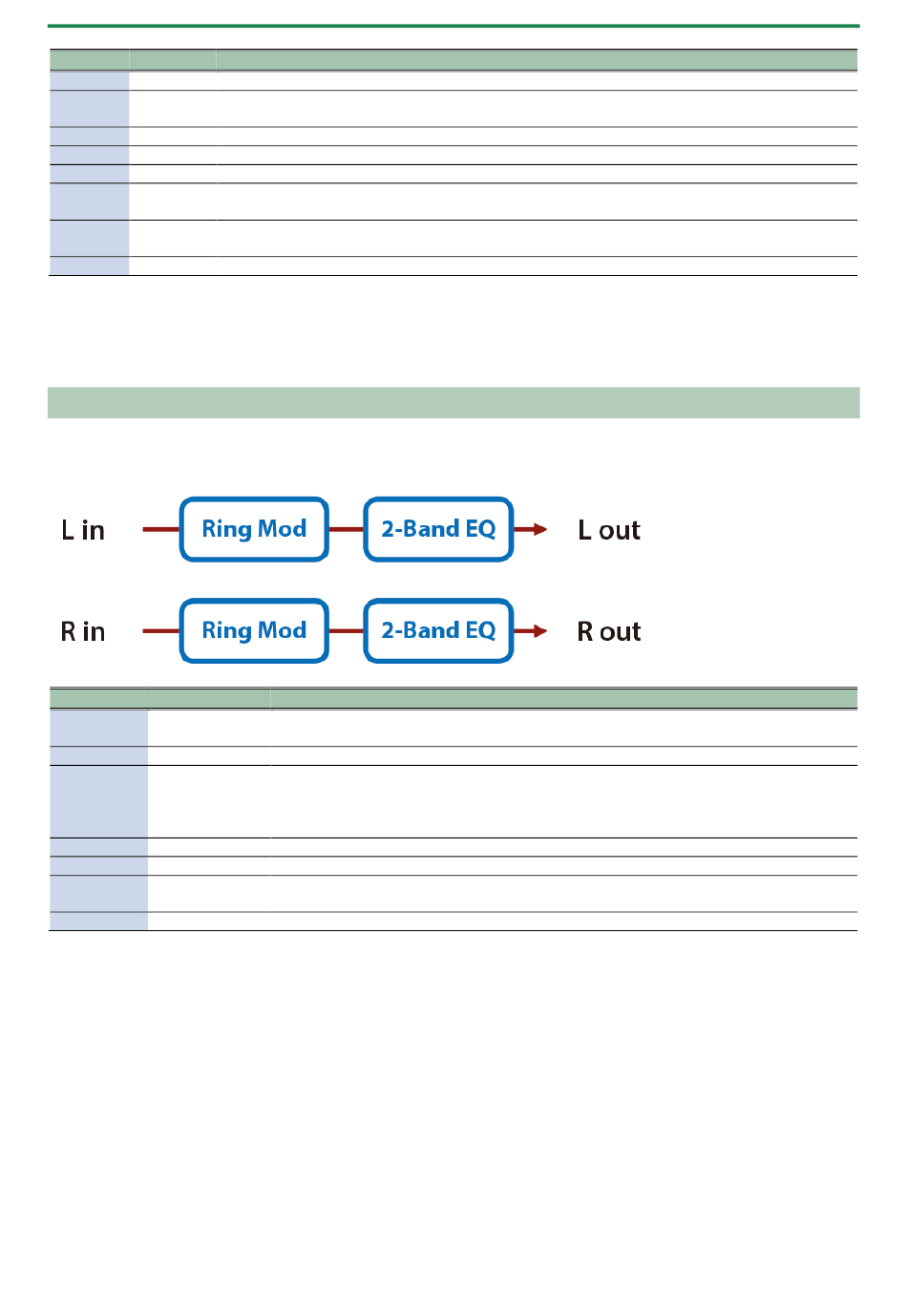 L in

Ring Mod

2-Band EQ

L out

R in

Ring Mod

2-Band EQ

R out